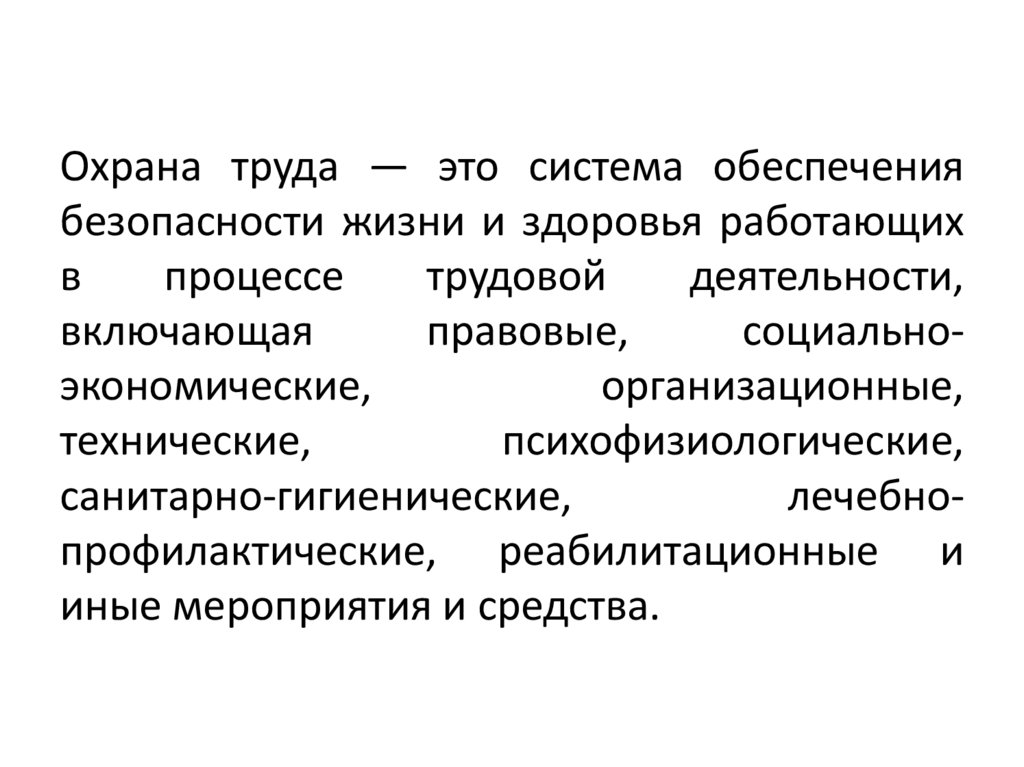 Охрана труда — это система обеспечения безопасности жизни и здоровья работающих в процессе трудовой деятельности, включающая правовые, социально-экономические, организационные, технические, психофизиологические, санитарно-гигиенические, лечебно-профилактические, реабилитационные и иные мероприятия и средства.